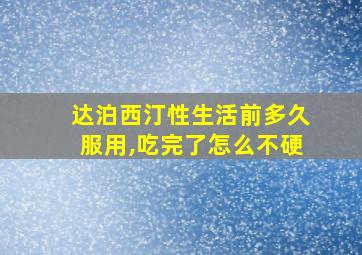 达泊西汀性生活前多久服用,吃完了怎么不硬